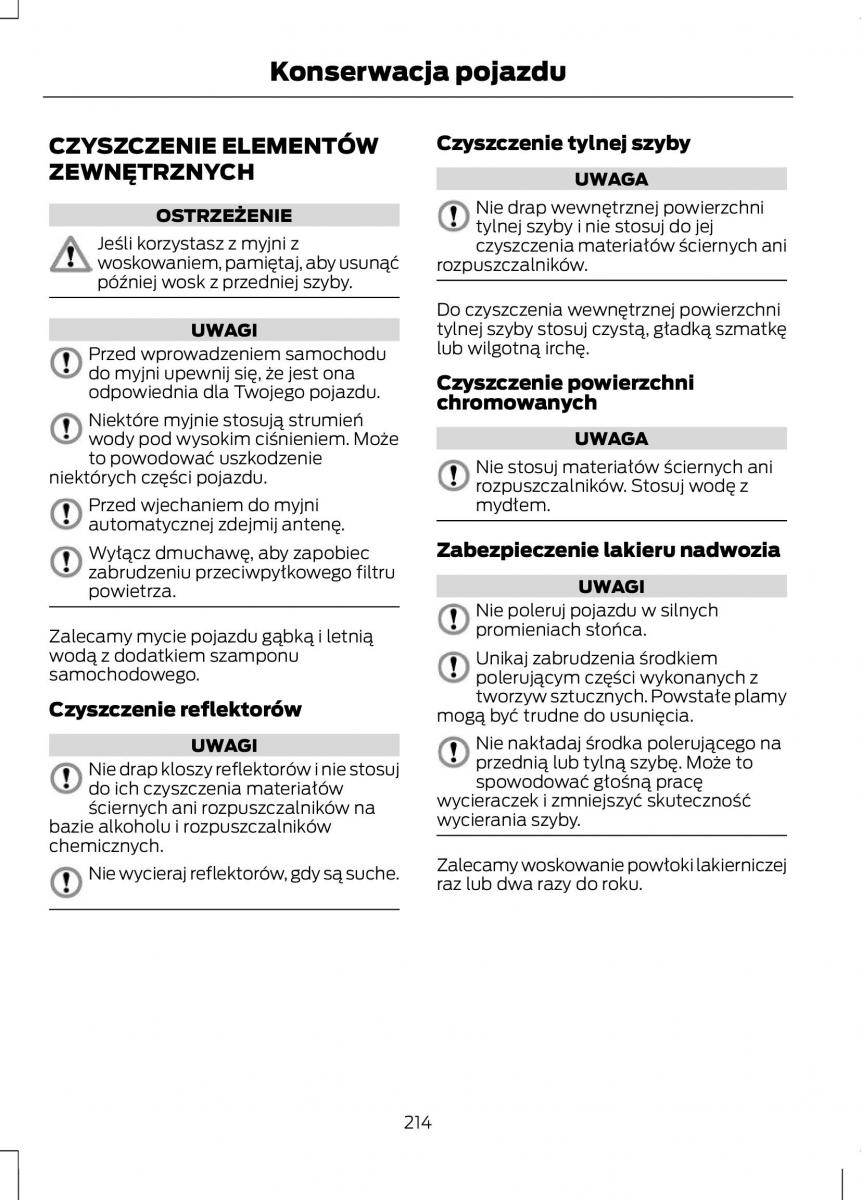 Konserwacja pojazdu

CZYSZCZENIE ELEMENTÓW ZEWNĘTRZNYCH

OSTRZEŻENIE

Jeśli korzystasz z myjni z woskowaniem, pamiętaj, aby usunąć później wosk z przedniej szyby.

UWAGI

Przed wprowadzeniem samochodu do myjni upewnij się, że jest ona odpowiednia dla Twojego pojazdu.

Niektóre myjnie stosują strumień wody pod wysokim ciśnieniem. Może to powodować uszkodzenie niektórych części pojazdu.

Przed wjechaniem do myjni automatycznej zdejmij antenę.

Wyłącz dmuchawę, aby zapobiec zabrudzeniu przeciwpyłkowego filtru powietrza.

Zalecamy mycie pojazdu gąbką i letnią wodą z dodatkiem szamponu samochodowego.

Czyszczenie reflektorów

UWAGI

Nie drap kloszy reflektorów i nie stosuj do ich czyszczenia materiałów ściernych ani rozpuszczalników na bazie alkoholu i rozpuszczalników chemicznych.

Nie wycieraj reflektorów, gdy są suche.

Czyszczenie tylnej szyby

UWAGA

Nie drap wewnętrznej powierzchni tylnej szyby i nie stosuj do jej czyszczenia materiałów ściernych ani rozpuszczalników.

Do czyszczenia wewnętrznej powierzchni tylnej szyby stosuj czystą, gładką szmatkę lub wilgotną irchę.

Czyszczenie powierzchni chromowanych

UWAGA

Nie stosuj materiałów ściernych ani rozpuszczalników. Stosuj wodę z mydłem.

Zabezpieczenie lakieru nadwozia

UWAGI

Nie poleruj pojazdu w silnych promieniach słońca.

Unikaj zabrudzenia środkiem polerującym części wykonanych z tworzyw sztucznych. Powstałe plamy mogą być trudne do usunięcia.

Nie nakładaj środka polerującego na przednią lub tylną szybę. Może to spowodować głośną pracę wycieraczek i zmniejszyć skuteczność wycierania szyby.

Zalecamy woskowanie powłoki lakierniczej raz lub dwa razy do roku.

214